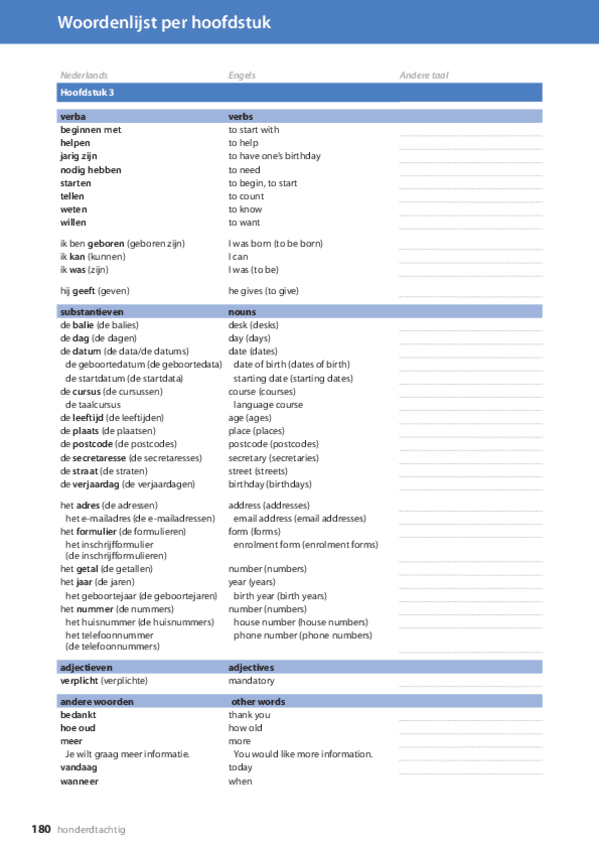 Woordenlijst per hoofdstuk

| Nederlands | Engels | Andere taal |
|---|---|---|
| Hoofdstuk 3 | | |
| verba | verbs | |
| beginnen met | to start with | |
| helpen | to help | |
| jarig zijn | to have one's birthday | |
| nodig hebben | to need | |
| starten | to begin, to start | |
| tellen | to count | |
| weten | to know | |
| willen | to want | |
| ik ben geboren (geboren zijn) | I was born (to be born) | |
| ik kan (kunnen) | I can | |
| ik was (zijn) | I was (to be) | |
| hij geeft (geven) | he gives (to give) | |
| substantieven | nouns | |
| de balie (de balies) | desk (desks) | |
| de dag (de dagen) | day (days) | |
| de datum (de data/de datums) | date (dates) | |
| de geboortedatum (de geboortedata) | date of birth (dates of birth) | |
| de startdatum (de startdata) | starting date (starting dates) | |
| de cursus (de cursussen) | course (courses) | |
| de taalcursus | language course | |
| de leeftijd (de leeftijden) | age (ages) | |
| de plaats (de plaatsen) | place (places) | |
| de postcode (de postcodes) | postcode (postcodes) | |
| de secretaresse (de secretaresses) | secretary (secretaries) | |
| de straat (de straten) | street (streets) | |
| de verjaardag (de verjaardagen) | birthday (birthdays) | |
| het adres (de adressen) | address (addresses) | |
| het e-mailadres (de e-mailadressen) | email address (email addresses) | |
| het formulier (de formulieren) | form (forms) | |
| het inschrijfformulier (de inschrijfformulieren) | enrolment form (enrolment forms) | |
| het getal (de getallen) | number (numbers) | |
| het jaar (de jaren) | year (years) | |
| het geboortejaar (de geboortejaren) | birth year (birth years) | |
| het nummer (de nummers) | number (numbers) | |
| het huisnummer (de huisnummers) | house number (house numbers) | |
| het telefoonnummer (de telefoonnummers) | phone number (phone numbers) | |
| adjectieven | adjectives | |
| verplicht (verplichte) | mandatory | |
| andere woorden | other words | |
| bedankt | thank you | |
| hoe oud | how old | |
| meer | more | |
| Je wilt graag meer informatie. | You would like more information. | |
| vandaag | today | |
| wanneer | when | |

180 honderdtachtig